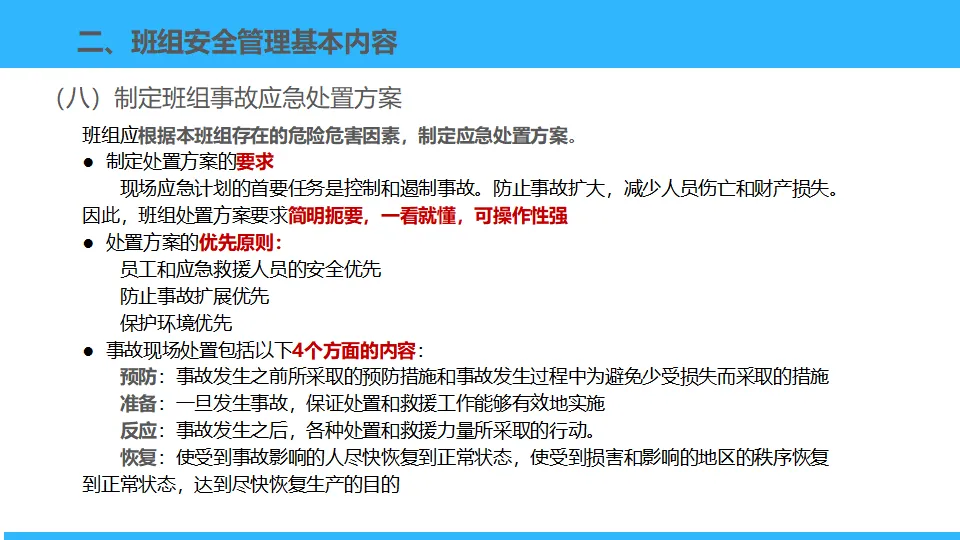 二、班组安全管理基本内容

(八)制定班组事故应急处置方案

班组应根据本班组存在的危险危害因素,制定应急处置方案。

• 制定处置方案的要求

现场应急计划的首要任务是控制和遏制事故。防止事故扩大,减少人员伤亡和财产损失。因此,班组处置方案要求简明扼要,一看就懂,可操作性强

• 处置方案的优先原则:

员工和应急救援人员的安全优先

防止事故扩展优先

保护环境优先

• 事故现场处置包括以下4个方面的内容:

预防:事故发生之前所采取的预防措施和事故发生过程中为避免少受损失而采取的措施

准备:一旦发生事故,保证处置和救援工作能够有效地实施

反应:事故发生之后,各种处置和救援力量所采取的行动。

恢复:使受到事故影响的人尽快恢复到正常状态,使受到损害和影响的地区的秩序恢复到正常状态,达到尽快恢复生产的目的